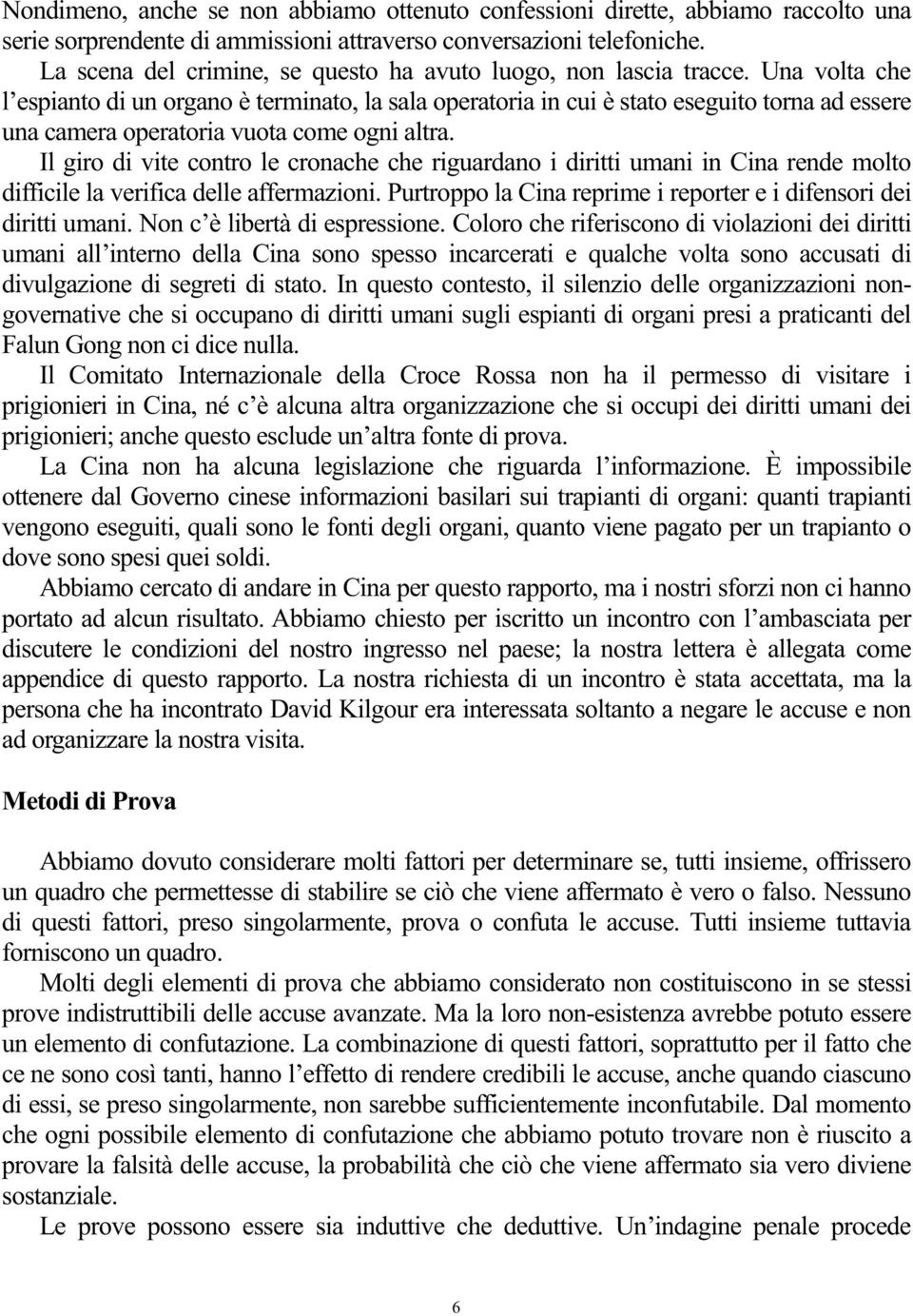 Nondimeno, anche se non abbiamo ottenuto confessioni dirette, abbiamo raccolto una serie sorprendente di ammissioni attraverso conversazioni telefoniche.

La scena del crimine, se questo ha avuto luogo, non lascia tracce. Una volta che l'espianto di un organo è terminato, la sala operatoria in cui è stato eseguito torna ad essere una camera operatoria vuota come ogni altra.

Il giro di vite contro le cronache che riguardano i diritti umani in Cina rende molto difficile la verifica delle affermazioni. Purtroppo la Cina reprime i reporter e i difensori dei diritti umani. Non c'è libertà di espressione. Coloro che riferiscono di violazioni dei diritti umani all'interno della Cina sono spesso incarcerati e qualche volta sono accusati di divulgazione di segreti di stato. In questo contesto, il silenzio delle organizzazioni non-governative che si occupano di diritti umani sugli espianti di organi presi a praticanti del Falun Gong non ci dice nulla.

Il Comitato Internazionale della Croce Rossa non ha il permesso di visitare i prigionieri in Cina, né c'è alcuna altra organizzazione che si occupi dei diritti umani dei prigionieri; anche questo esclude un'altra fonte di prova.

La Cina non ha alcuna legislazione che riguarda l'informazione. È impossibile ottenere dal Governo cinese informazioni basilari sui trapianti di organi: quanti trapianti vengono eseguiti, quali sono le fonti degli organi, quanto viene pagato per un trapianto o dove sono spesi quei soldi.

Abbiamo cercato di andare in Cina per questo rapporto, ma i nostri sforzi non ci hanno portato ad alcun risultato. Abbiamo chiesto per iscritto un incontro con l'ambasciata per discutere le condizioni del nostro ingresso nel paese; la nostra lettera è allegata come appendice di questo rapporto. La nostra richiesta di un incontro è stata accettata, ma la persona che ha incontrato David Kilgour era interessata soltanto a negare le accuse e non ad organizzare la nostra visita.

Metodi di Prova

Abbiamo dovuto considerare molti fattori per determinare se, tutti insieme, offrissero un quadro che permettesse di stabilire se ciò che viene affermato è vero o falso. Nessuno di questi fattori, preso singolarmente, prova o confuta le accuse. Tutti insieme tuttavia forniscono un quadro.

Molti degli elementi di prova che abbiamo considerato non costituiscono in se stessi prove indistruttibili delle accuse avanzate. Ma la loro non-esistenza avrebbe potuto essere un elemento di confutazione. La combinazione di questi fattori, soprattutto per il fatto che ce ne sono così tanti, hanno l'effetto di rendere credibili le accuse, anche quando ciascuno di essi, se preso singolarmente, non sarebbe sufficientemente inconfutabile. Dal momento che ogni possibile elemento di confutazione che abbiamo potuto trovare non è riuscito a provare la falsità delle accuse, la probabilità che ciò che viene affermato sia vero diviene sostanziale.

Le prove possono essere sia induttive che deduttive. Un'indagine penale procede

6